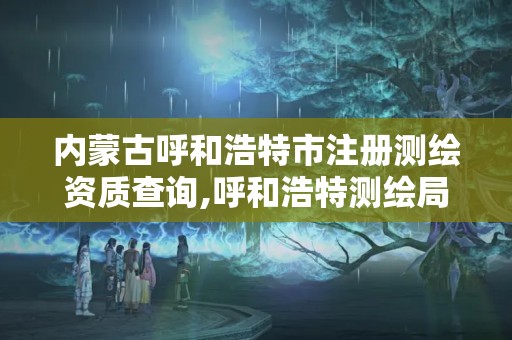 内蒙古呼和浩特市注册测绘资质查询,呼和浩特测绘局